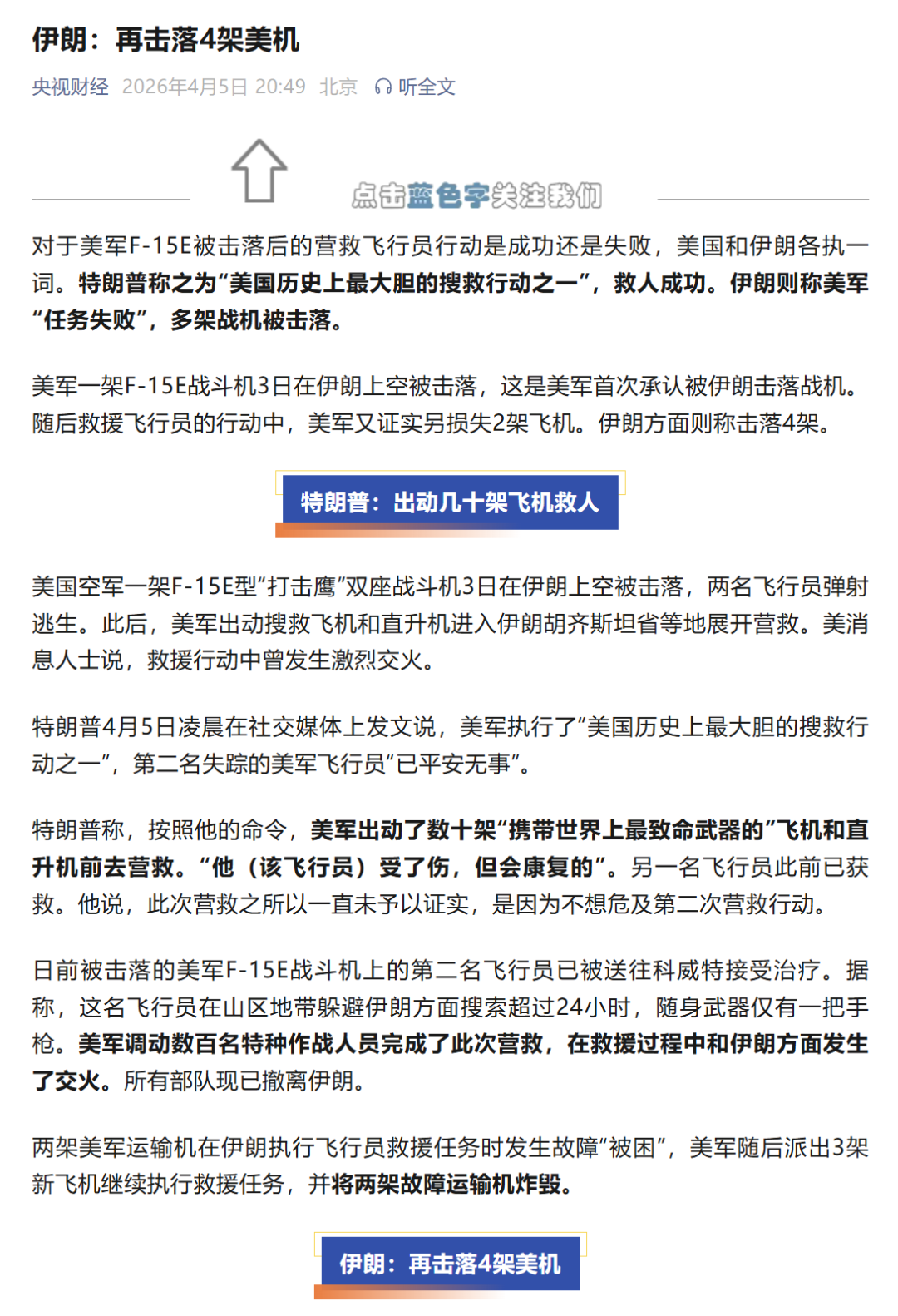 伊朗：再击落4架美机

央视财经 2026年4月5日 20:49 北京 听全文

点击蓝色字关注我们

对于美军F-15E被击落后的营救飞行员行动是成功还是失败，美国和伊朗各执一词。特朗普称之为“美国历史上最大胆的搜救行动之一”，救人成功。伊朗则称美军“任务失败”，多架战机被击落。

美军一架F-15E战斗机3日在伊朗上空被击落，这是美军首次承认被伊朗击落战机。随后救援飞行员的行动中，美军又证实另损失2架飞机。伊朗方面则称击落4架。

特朗普：出动几十架飞机救人

美国空军一架F-15E型“打击鹰”双座战斗机3日在伊朗上空被击落，两名飞行员弹射逃生。此后，美军出动搜救飞机和直升机进入伊朗胡齐斯坦省等地展开营救。美消息人士说，救援行动中曾发生激烈交火。

特朗普4月5日凌晨在社交媒体上发文说，美军执行了“美国历史上最大胆的搜救行动之一”，第二名失踪的美军飞行员“已平安无事”。

特朗普称，按照他的命令，美军出动了数十架“携带世界上最致命武器的”飞机和直升机前去营救。“他（该飞行员）受了伤，但会康复的”。另一名飞行员此前已获救。他说，此次营救之所以一直未予以证实，是因为不想危及第二次营救行动。

日前被击落的美军F-15E战斗机上的第二名飞行员已被送往科威特接受治疗。据称，这名飞行员在山区地带躲避伊朗方面搜索超过24小时，随身武器仅有一把手枪。美军调动数百名特种作战人员完成了此次营救，在救援过程中和伊朗方面发生了交火。所有部队现已撤离伊朗。

两架美军运输机在伊朗执行飞行员救援任务时发生故障“被困”，美军随后派出3架新飞机继续执行救援任务，并将两架故障运输机炸毁。

伊朗：再击落4架美机